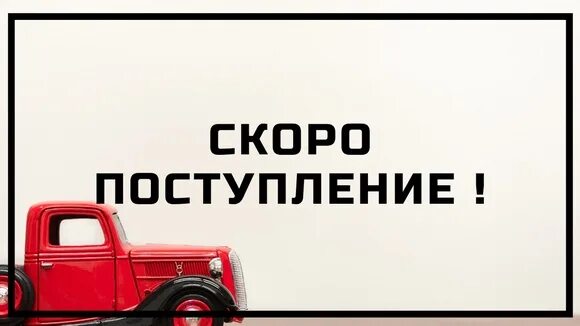 СКОРО
ПОСТУПЛЕНИЕ !